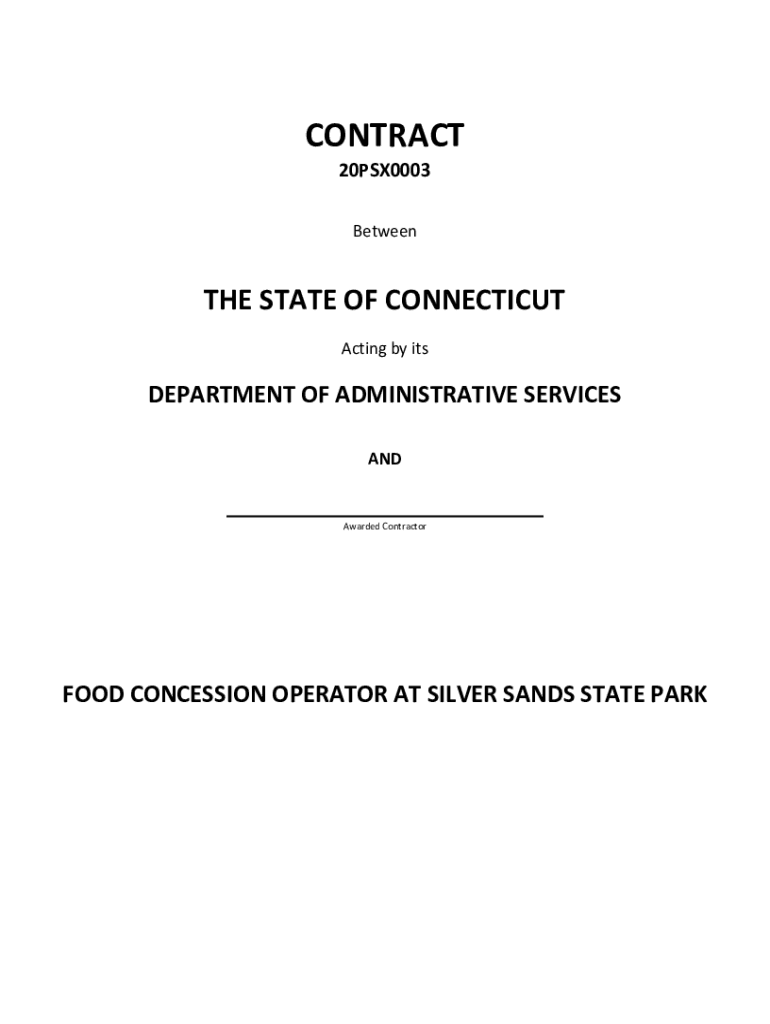 CONTRACT

20PSX0003

Between

THE STATE OF CONNECTICUT

Acting by its

DEPARTMENT OF ADMINISTRATIVE SERVICES

AND

Awarded Contractor

FOOD CONCESSION OPERATOR AT SILVER SANDS STATE PARK